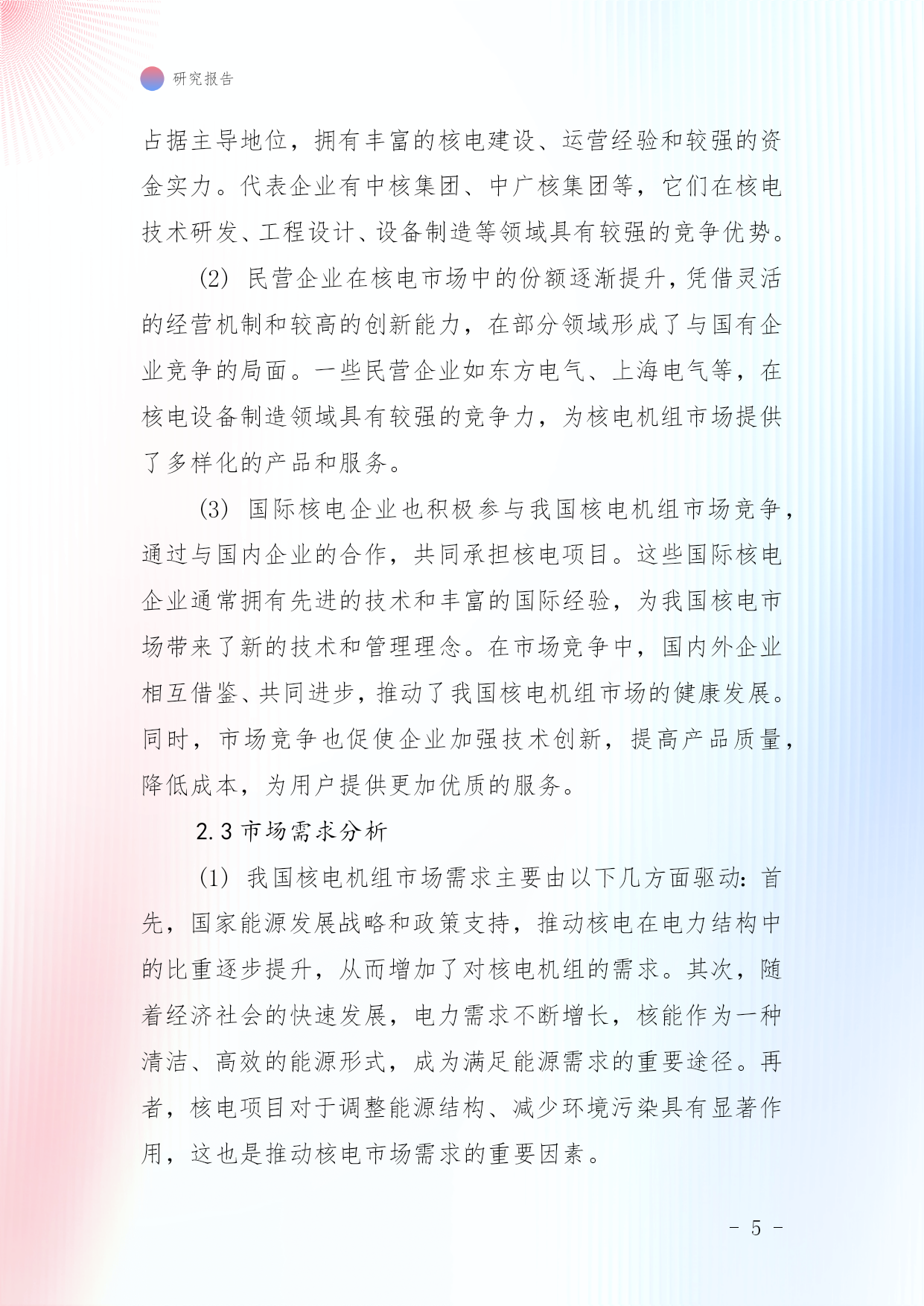 研究报告

占据主导地位，拥有丰富的核电建设、运营经验和较强的资金实力。代表企业有中核集团、中广核集团等，它们在核电技术研发、工程设计、设备制造等领域具有较强的竞争优势。

(2) 民营企业在核电市场中的份额逐渐提升，凭借灵活的经营机制和较高的创新能力，在部分领域形成了与国有企业竞争的局面。一些民营企业如东方电气、上海电气等，在核电设备制造领域具有较强的竞争力，为核电机组市场提供了多样化的产品和服务。

(3) 国际核电企业也积极参与我国核电机组市场竞争，通过与国内企业的合作，共同承担核电项目。这些国际核电企业通常拥有先进的技术和丰富的国际经验，为我国核电市场带来了新的技术和管理理念。在市场竞争中，国内外企业相互借鉴、共同进步，推动了我国核电机组市场的健康发展。同时，市场竞争也促使企业加强技术创新，提高产品质量，降低成本，为用户提供更加优质的服务。

2.3 市场需求分析

(1) 我国核电机组市场需求主要由以下几方面驱动：首先，国家能源发展战略和政策支持，推动核电在电力结构中的比重逐步提升，从而增加了对核电机组的需求。其次，随着经济社会的快速发展，电力需求不断增长，核能作为一种清洁、高效的能源形式，成为满足能源需求的重要途径。再者，核电项目对于调整能源结构、减少环境污染具有显著作用，这也是推动核电市场需求的重要因素。

- 5 -